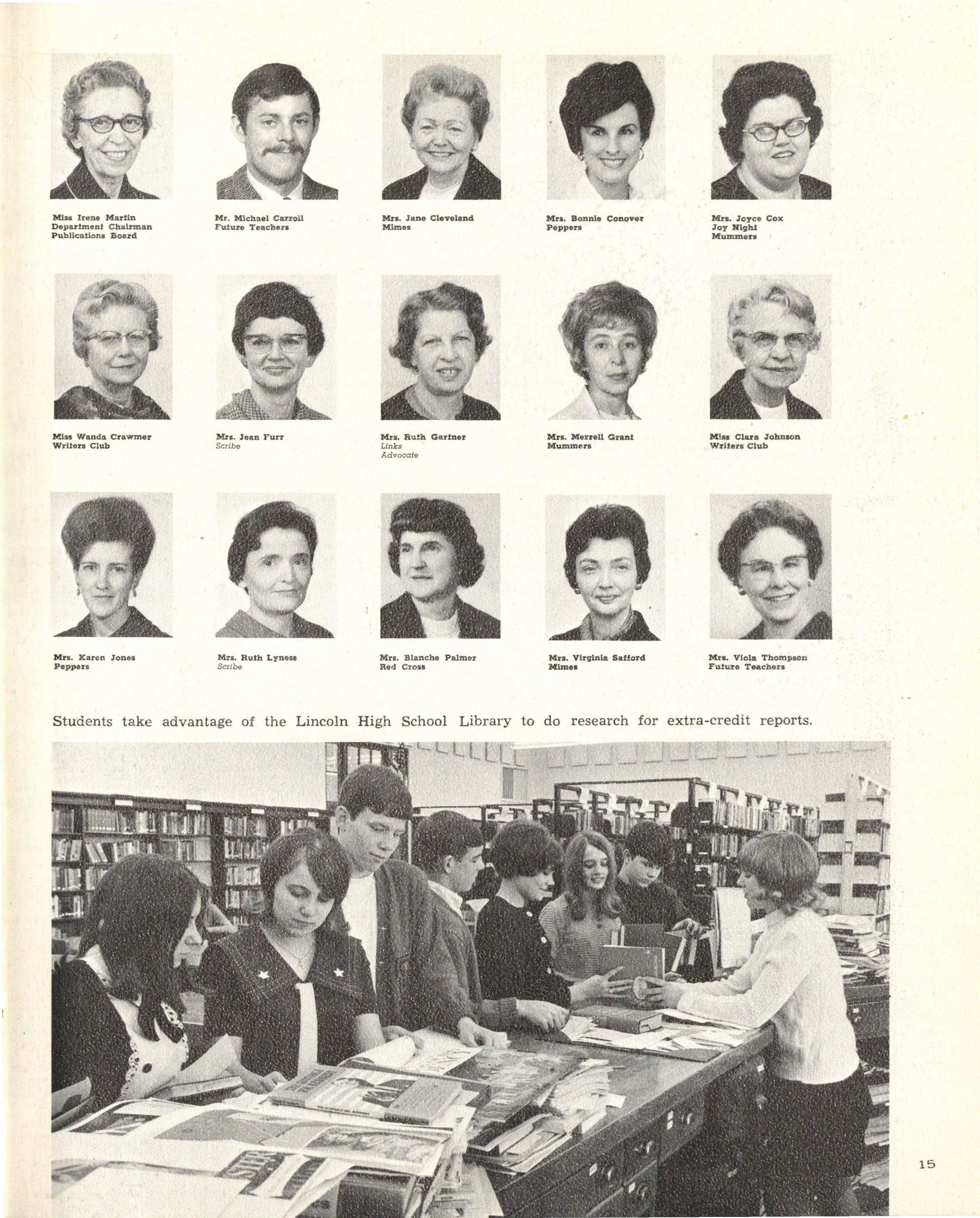 Miss Irene Martin
Department Chairman
Publications Board

Mr. Michael Carroll
Future Teachers

Mrs. Jane Cleveland
Mimes

Mrs. Bonnie Conover
Peppers

Mrs. Joyce Cox
Joy Night
Mummers

Miss Wanda Crawmer
Writers Club

Mrs. Jean Furr
Scribe

Mrs. Ruth Gartner
Links
Advocate

Mrs. Merrell Grant
Mummers

Miss Clara Johnson
Writers Club

Mrs. Karen Jones
Peppers

Mrs. Ruth Lyness
Scribe

Mrs. Blanche Palmer
Red Cross

Mrs. Virginia Safford
Mimes

Mrs. Viola Thompson
Future Teachers

Students take advantage of the Lincoln High School Library to do research for extra-credit reports.

15